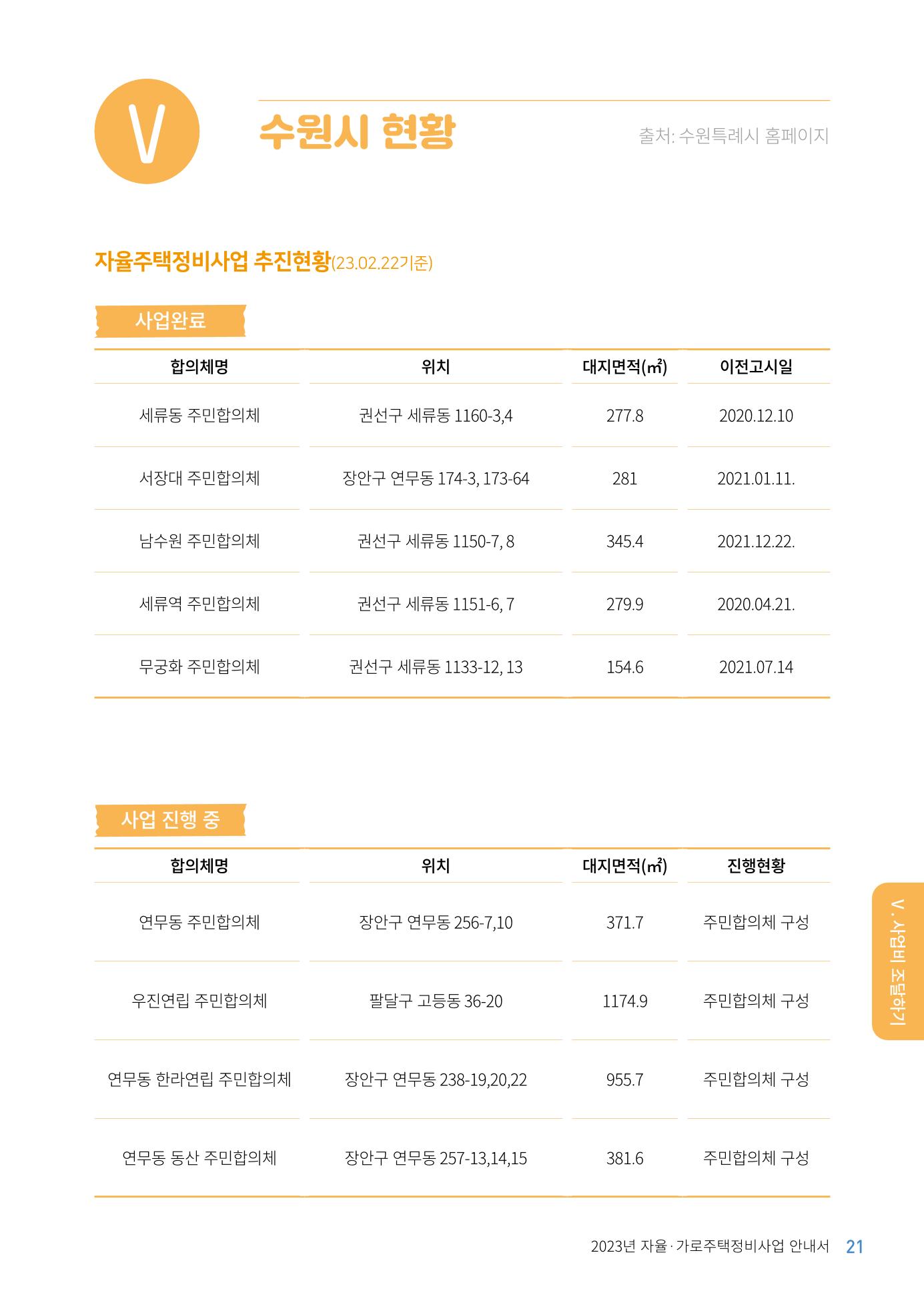 V

수원시 현황

출처: 수원특례시 홈페이지

자율주택정비사업 추진현황(23.02.22기준)

사업완료

| 합의체명 | 위치 | 대지면적(㎡) | 이전고시일 |
|---|---|---|---|
| 세류동 주민합의체 | 권선구 세류동 1160-3,4 | 277.8 | 2020.12.10 |
| 서장대 주민합의체 | 장안구 연무동 174-3, 173-64 | 281 | 2021.01.11. |
| 남수원 주민합의체 | 권선구 세류동 1150-7, 8 | 345.4 | 2021.12.22. |
| 세류역 주민합의체 | 권선구 세류동 1151-6, 7 | 279.9 | 2020.04.21. |
| 무궁화 주민합의체 | 권선구 세류동 1133-12, 13 | 154.6 | 2021.07.14 |

사업 진행 중

| 합의체명 | 위치 | 대지면적(㎡) | 진행현황 |
|---|---|---|---|
| 연무동 주민합의체 | 장안구 연무동 256-7,10 | 371.7 | 주민합의체 구성 |
| 우진연립 주민합의체 | 팔달구 고등동 36-20 | 1174.9 | 주민합의체 구성 |
| 연무동 한라연립 주민합의체 | 장안구 연무동 238-19,20,22 | 955.7 | 주민합의체 구성 |
| 연무동 동산 주민합의체 | 장안구 연무동 257-13,14,15 | 381.6 | 주민합의체 구성 |

V. 사업비 조달하기

2023년 자율·가로주택정비사업 안내서 21